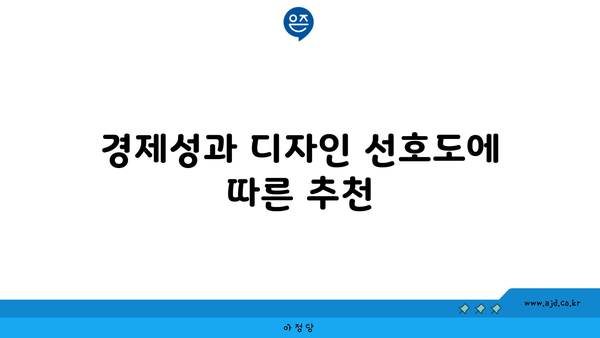 은즈

경제성과 디자인 선호도에 따른 추천

www.ajd.co.kr

아정당